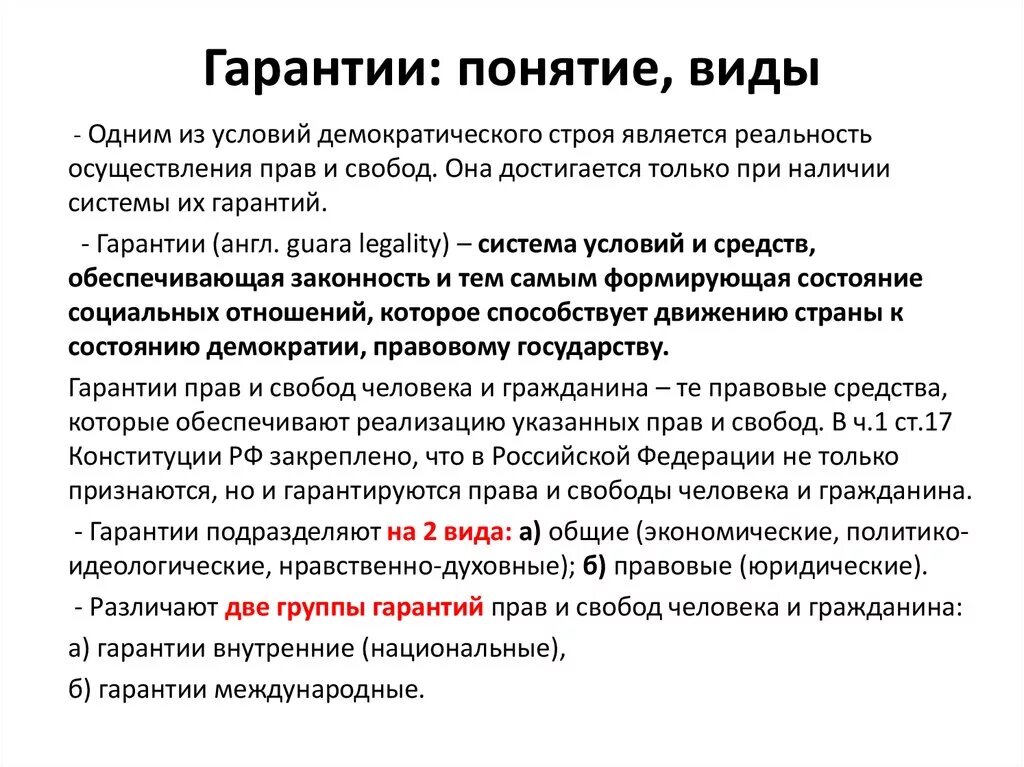 Гарантии: понятие, виды

- Одним из условий демократического строя является реальность осуществления прав и свобод. Она достигается только при наличии системы их гарантий.

- Гарантии (англ. guara legality) – система условий и средств, обеспечивающая законность и тем самым формирующая состояние социальных отношений, которое способствует движению страны к состоянию демократии, правовому государству.

Гарантии прав и свобод человека и гражданина – те правовые средства, которые обеспечивают реализацию указанных прав и свобод. В ч.1 ст.17 Конституции РФ закреплено, что в Российской Федерации не только признаются, но и гарантируются права и свободы человека и гражданина.

- Гарантии подразделяют на 2 вида: а) общие (экономические, политико-идеологические, нравственно-духовные); б) правовые (юридические).

- Различают две группы гарантий прав и свобод человека и гражданина:

а) гарантии внутренние (национальные),

б) гарантии международные.